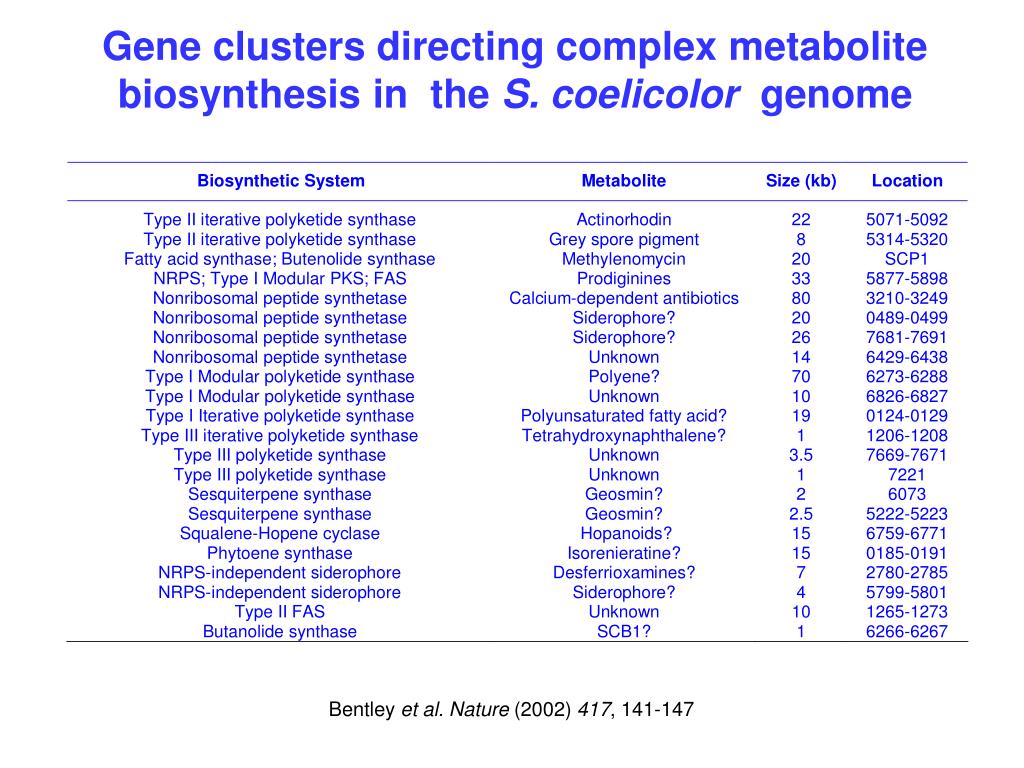 Gene clusters directing complex metabolite biosynthesis in the S. coelicolor genome

| Biosynthetic System | Metabolite | Size (kb) | Location |
|---|---|---|---|
| Type II iterative polyketide synthase | Actinorhodin | 22 | 5071-5092 |
| Type II iterative polyketide synthase | Grey spore pigment | 8 | 5314-5320 |
| Fatty acid synthase; Butenolide synthase | Methylenomycin | 20 | SCP1 |
| NRPS; Type I Modular PKS; FAS | Prodiginines | 33 | 5877-5898 |
| Nonribosomal peptide synthetase | Calcium-dependent antibiotics | 80 | 3210-3249 |
| Nonribosomal peptide synthetase | Siderophore? | 20 | 0489-0499 |
| Nonribosomal peptide synthetase | Siderophore? | 26 | 7681-7691 |
| Nonribosomal peptide synthetase | Unknown | 14 | 6429-6438 |
| Type I Modular polyketide synthase | Polyene? | 70 | 6273-6288 |
| Type I Modular polyketide synthase | Unknown | 10 | 6826-6827 |
| Type I Iterative polyketide synthase | Polyunsaturated fatty acid? | 19 | 0124-0129 |
| Type III iterative polyketide synthase | Tetrahydroxynaphthalene? | 1 | 1206-1208 |
| Type III polyketide synthase | Unknown | 3.5 | 7669-7671 |
| Type III polyketide synthase | Unknown | 1 | 7221 |
| Sesquiterpene synthase | Geosmin? | 2 | 6073 |
| Sesquiterpene synthase | Geosmin? | 2.5 | 5222-5223 |
| Squalene-Hopene cyclase | Hopanoids? | 15 | 6759-6771 |
| Phytoene synthase | Isorenieratine? | 15 | 0185-0191 |
| NRPS-independent siderophore | Desferrioxamines? | 7 | 2780-2785 |
| NRPS-independent siderophore | Siderophore? | 4 | 5799-5801 |
| Type II FAS | Unknown | 10 | 1265-1273 |
| Butanolide synthase | SCB1? | 1 | 6266-6267 |

Bentley et al. Nature (2002) 417, 141-147